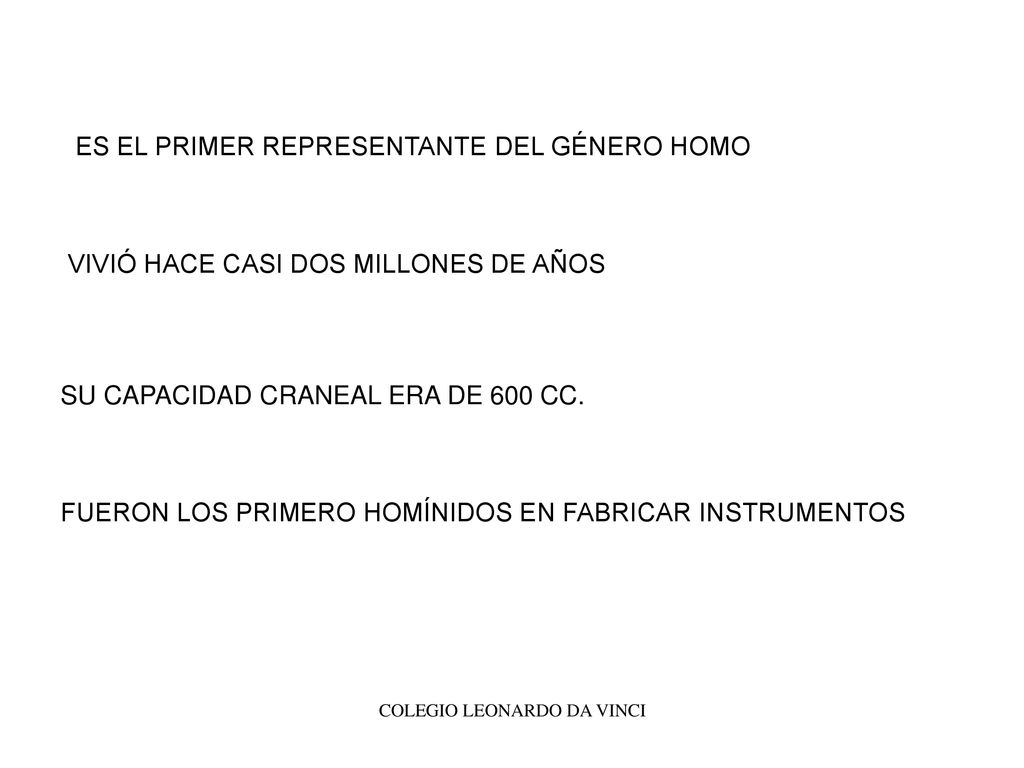 ES EL PRIMER REPRESENTANTE DEL GÉNERO HOMO

VIVIÓ HACE CASI DOS MILLONES DE AÑOS

SU CAPACIDAD CRANEAL ERA DE 600 CC.

FUERON LOS PRIMERO HOMÍNIDOS EN FABRICAR INSTRUMENTOS

COLEGIO LEONARDO DA VINCI